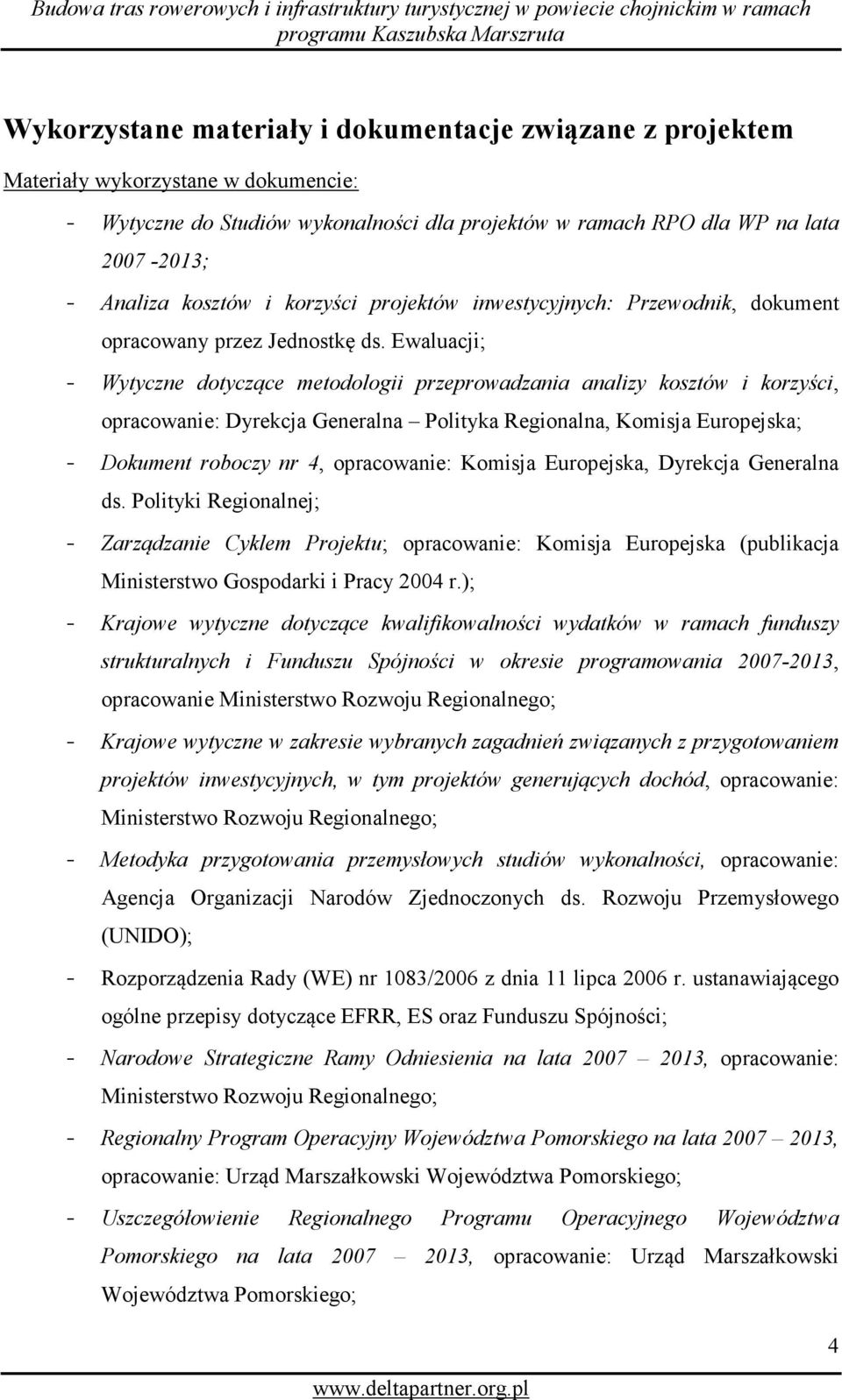 Budowa tras rowerowych i infrastruktury turystycznej w powiecie chojnickim w ramach programu Kaszubska Marszruta

Wykorzystane materiały i dokumentacje związane z projektem

Materiały wykorzystane w dokumencie:

- Wytyczne do Studiów wykonalności dla projektów w ramach RPO dla WP na lata 2007 -2013;
- Analiza kosztów i korzyści projektów inwestycyjnych: Przewodnik, dokument opracowany przez Jednostkę ds. Ewaluacji;
- Wytyczne dotyczące metodologii przeprowadzania analizy kosztów i korzyści, opracowanie: Dyrekcja Generalna – Polityka Regionalna, Komisja Europejska;
- Dokument roboczy nr 4, opracowanie: Komisja Europejska, Dyrekcja Generalna ds. Polityki Regionalnej;
- Zarządzanie Cyklem Projektu; opracowanie: Komisja Europejska (publikacja Ministerstwo Gospodarki i Pracy 2004 r.);
- Krajowe wytyczne dotyczące kwalifikowalności wydatków w ramach funduszy strukturalnych i Funduszu Spójności w okresie programowania 2007-2013, opracowanie Ministerstwo Rozwoju Regionalnego;
- Krajowe wytyczne w zakresie wybranych zagadnień związanych z przygotowaniem projektów inwestycyjnych, w tym projektów generujących dochód, opracowanie: Ministerstwo Rozwoju Regionalnego;
- Metodyka przygotowania przemysłowych studiów wykonalności, opracowanie: Agencja Organizacji Narodów Zjednoczonych ds. Rozwoju Przemysłowego (UNIDO);
- Rozporządzenia Rady (WE) nr 1083/2006 z dnia 11 lipca 2006 r. ustanawiającego ogólne przepisy dotyczące EFRR, ES oraz Funduszu Spójności;
- Narodowe Strategiczne Ramy Odniesienia na lata 2007 – 2013, opracowanie: Ministerstwo Rozwoju Regionalnego;
- Regionalny Program Operacyjny Województwa Pomorskiego na lata 2007 – 2013, opracowanie: Urząd Marszałkowski Województwa Pomorskiego;
- Uszczegółowienie Regionalnego Programu Operacyjnego Województwa Pomorskiego na lata 2007 – 2013, opracowanie: Urząd Marszałkowski Województwa Pomorskiego;

4

www.deltapartner.org.pl